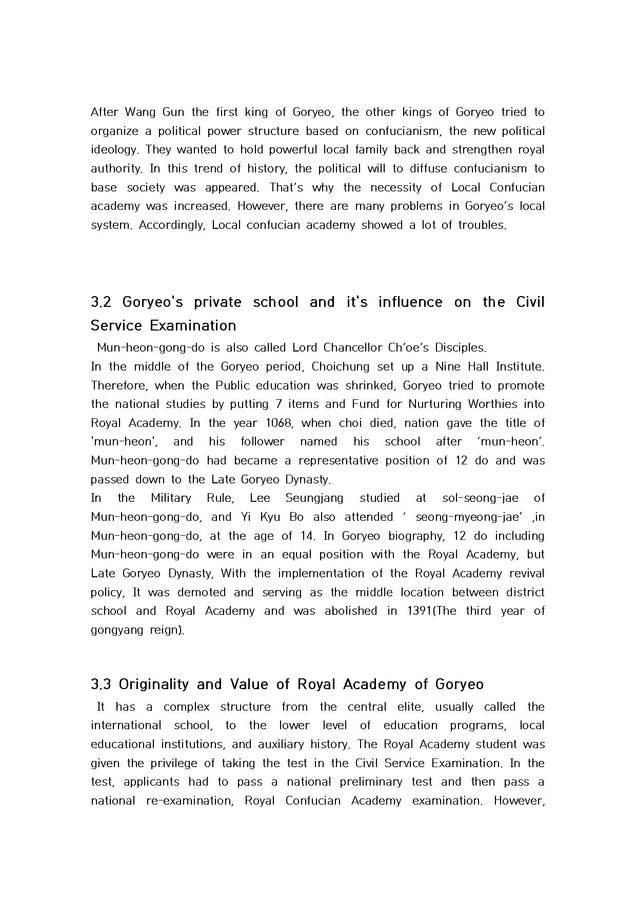 After Wang Gun the first king of Goryeo, the other kings of Goryeo tried to organize a political power structure based on confucianism, the new political ideology. They wanted to hold powerful local family back and strengthen royal authority. In this trend of history, the political will to diffuse confucianism to base society was appeared. That's why the necessity of Local Confucian academy was increased. However, there are many problems in Goryeo's local system. Accordingly, Local confucian academy showed a lot of troubles.

3.2 Goryeo's private school and it's influence on the Civil Service Examination

Mun-heon-gong-do is also called Lord Chancellor Ch'oe's Disciples.
In the middle of the Goryeo period, Choichung set up a Nine Hall Institute. Therefore, when the Public education was shrinked, Goryeo tried to promote the national studies by putting 7 items and Fund for Nurturing Worthies into Royal Academy. In the year 1068, when choi died, nation gave the title of 'mun-heon', and his follower named his school after 'mun-heon'. Mun-heon-gong-do had became a representative position of 12 do and was passed down to the Late Goryeo Dynasty.
In the Military Rule, Lee Seungjang studied at sol-seong-jae of Mun-heon-gong-do, and Yi Kyu Bo also attended ' seong-myeong-jae' ,in Mun-heon-gong-do, at the age of 14. In Goryeo biography, 12 do including Mun-heon-gong-do were in an equal position with the Royal Academy, but Late Goryeo Dynasty, With the implementation of the Royal Academy revival policy, It was demoted and serving as the middle location between district school and Royal Academy and was abolished in 1391(The third year of gongyang reign).

3.3 Originality and Value of Royal Academy of Goryeo

It has a complex structure from the central elite, usually called the international school, to the lower level of education programs, local educational institutions, and auxiliary history. The Royal Academy student was given the privilege of taking the test in the Civil Service Examination. In the test, applicants had to pass a national preliminary test and then pass a national re-examination, Royal Confucian Academy examination. However,